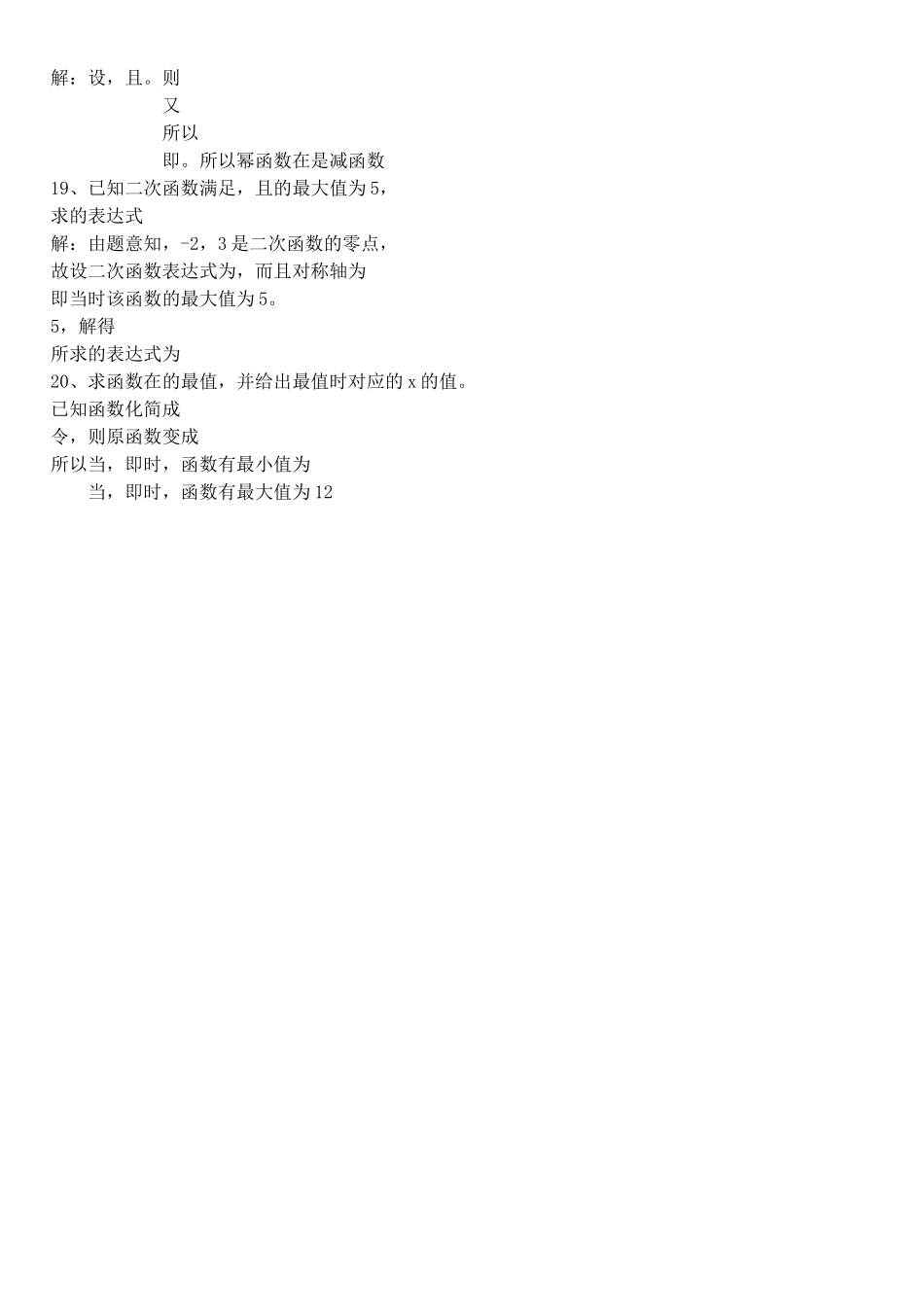 解：设，且。则

又

所以

即。所以幂函数在是减函数

19、已知二次函数满足，且的最大值为5，

求的表达式

解：由题意知，-2，3是二次函数的零点，

故设二次函数表达式为，而且对称轴为

即当时该函数的最大值为5。

5，解得

所求的表达式为

20、求函数在的最值，并给出最值时对应的x的值。

已知函数化简成

令，则原函数变成

所以当，即时，函数有最小值为

当，即时，函数有最大值为12